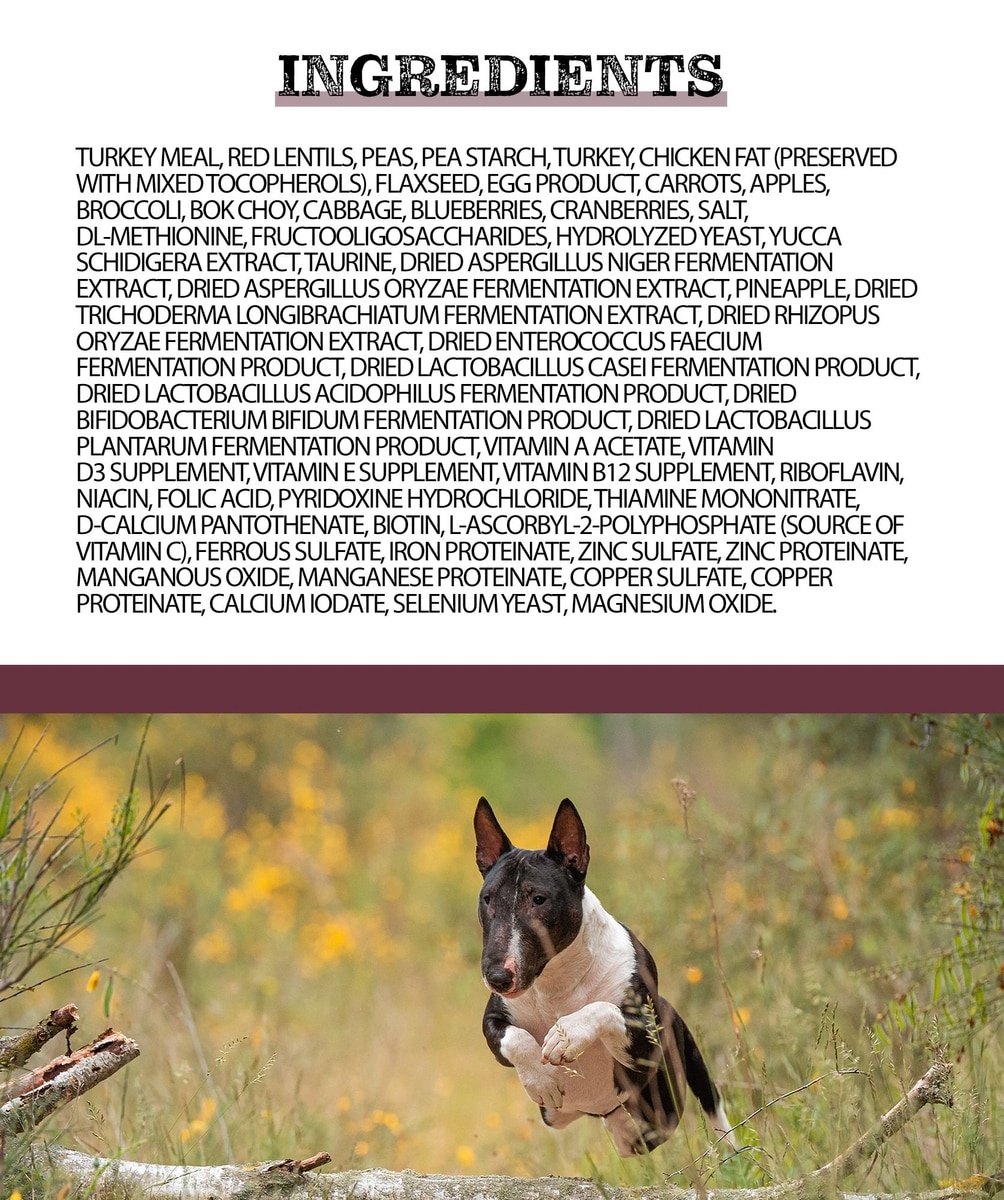 INGREDIENTS

TURKEY MEAL, RED LENTILS, PEAS, PEA STARCH, TURKEY, CHICKEN FAT (PRESERVED WITH MIXED TOCOPHEROLS), FLAXSEED, EGG PRODUCT, CARROTS, APPLES, BROCCOLI, BOK CHOY, CABBAGE, BLUEBERRIES, CRANBERRIES, SALT, DL-METHIONINE, FRUCTOOLIGOSACCHARIDES, HYDROLYZED YEAST, YUCCA SCHIDIGERA EXTRACT, TAURINE, DRIED ASPERGILLUS NIGER FERMENTATION EXTRACT, DRIED ASPERGILLUS ORYZAE FERMENTATION EXTRACT, PINEAPPLE, DRIED TRICHODERMA LONGIBRACHIATUM FERMENTATION EXTRACT, DRIED RHIZOPUS ORYZAE FERMENTATION EXTRACT, DRIED ENTEROCOCCUS FAECIUM FERMENTATION PRODUCT, DRIED LACTOBACILLUS CASEI FERMENTATION PRODUCT, DRIED LACTOBACILLUS ACIDOPHILUS FERMENTATION PRODUCT, DRIED BIFIDOBACTERIUM BIFIDUM FERMENTATION PRODUCT, DRIED LACTOBACILLUS PLANTARUM FERMENTATION PRODUCT, VITAMIN A ACETATE, VITAMIN D3 SUPPLEMENT, VITAMIN E SUPPLEMENT, VITAMIN B12 SUPPLEMENT, RIBOFLAVIN, NIACIN, FOLIC ACID, PYRIDOXINE HYDROCHLORIDE, THIAMINE MONONITRATE, D-CALCIUM PANTOTHENATE, BIOTIN, L-ASCORBYL-2-POLYPHOSPHATE (SOURCE OF VITAMIN C), FERROUS SULFATE, IRON PROTEINATE, ZINC SULFATE, ZINC PROTEINATE, MANGANOUS OXIDE, MANGANESE PROTEINATE, COPPER SULFATE, COPPER PROTEINATE, CALCIUM IODATE, SELENIUM YEAST, MAGNESIUM OXIDE.